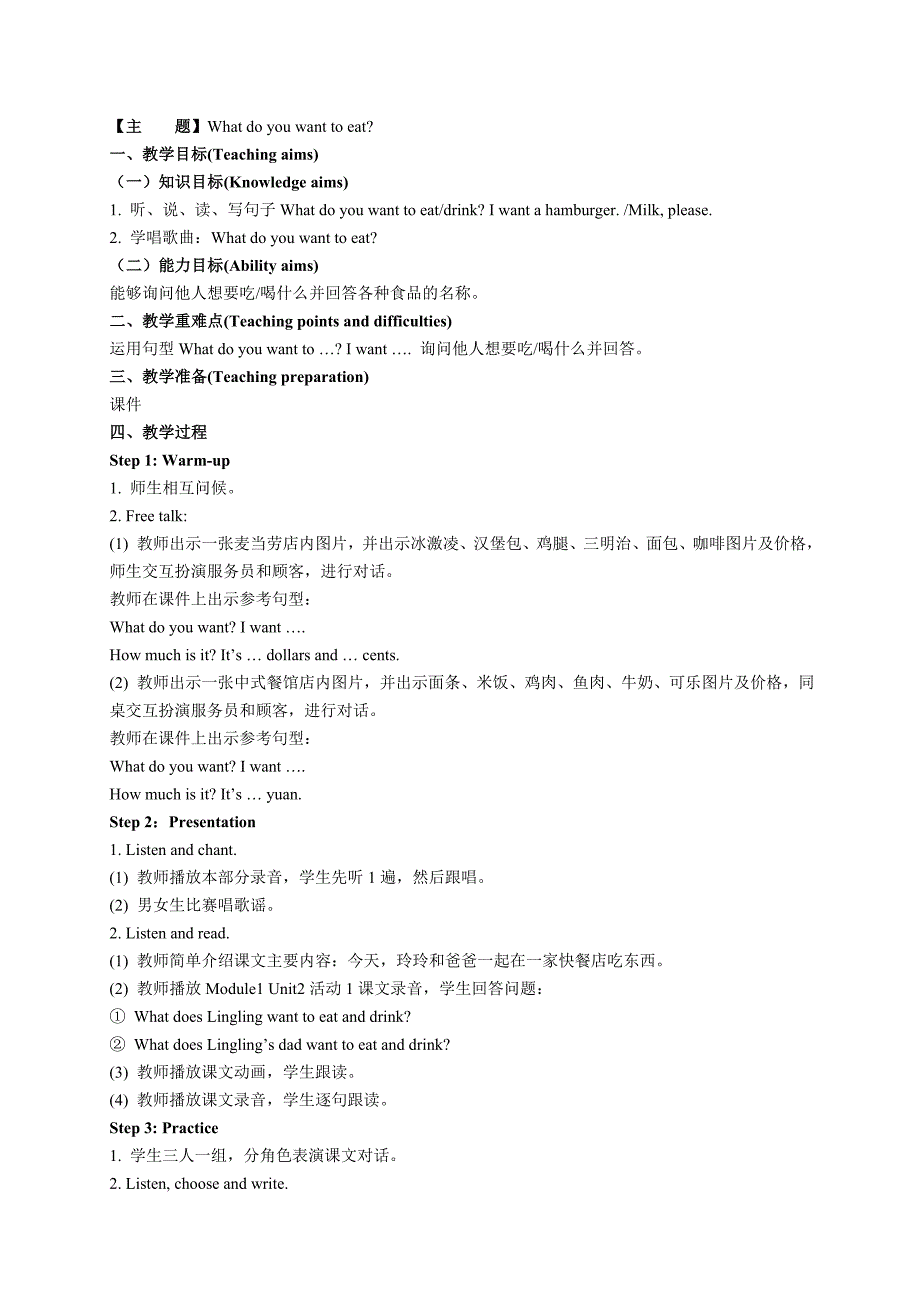 【主　　题】What do you want to eat?
一、教学目标(Teaching aims)
（一）知识目标(Knowledge aims)
1. 听、说、读、写句子 What do you want to eat/drink? I want a hamburger. /Milk, please.
2. 学唱歌曲：What do you want to eat?
（二）能力目标(Ability aims)
能够询问他人想要吃/喝什么并回答各种食品的名称。
二、教学重难点(Teaching points and difficulties)
运用句型 What do you want to …? I want …. 询问他人想要吃/喝什么并回答。
三、教学准备(Teaching preparation)
课件
四、教学过程
Step 1: Warm-up
1. 师生相互问候。
2. Free talk:
(1) 教师出示一张麦当劳店内图片，并出示冰激凌、汉堡包、鸡腿、三明治、面包、咖啡图片及价格，师生交互扮演服务员和顾客，进行对话。
教师在课件上出示参考句型：
What do you want? I want ….
How much is it? It’s … dollars and … cents.
(2) 教师出示一张中式餐馆店内图片，并出示面条、米饭、鸡肉、鱼肉、牛奶、可乐图片及价格，同桌交互扮演服务员和顾客，进行对话。
教师在课件上出示参考句型：
What do you want? I want ….
How much is it? It’s … yuan.
Step 2：Presentation
1. Listen and chant.
(1) 教师播放本部分录音，学生先听 1 遍，然后跟唱。
(2) 男女生比赛唱歌谣。
2. Listen and read.
(1) 教师简单介绍课文主要内容：今天，玲玲和爸爸一起在一家快餐店吃东西。
(2) 教师播放 Module1 Unit2 活动 1 课文录音，学生回答问题：
① What does Lingling want to eat and drink?
② What does Lingling’s dad want to eat and drink?
(3) 教师播放课文动画，学生跟读。
(4) 教师播放课文录音，学生逐句跟读。
Step 3: Practice
1. 学生三人一组，分角色表演课文对话。
2. Listen, choose and write.